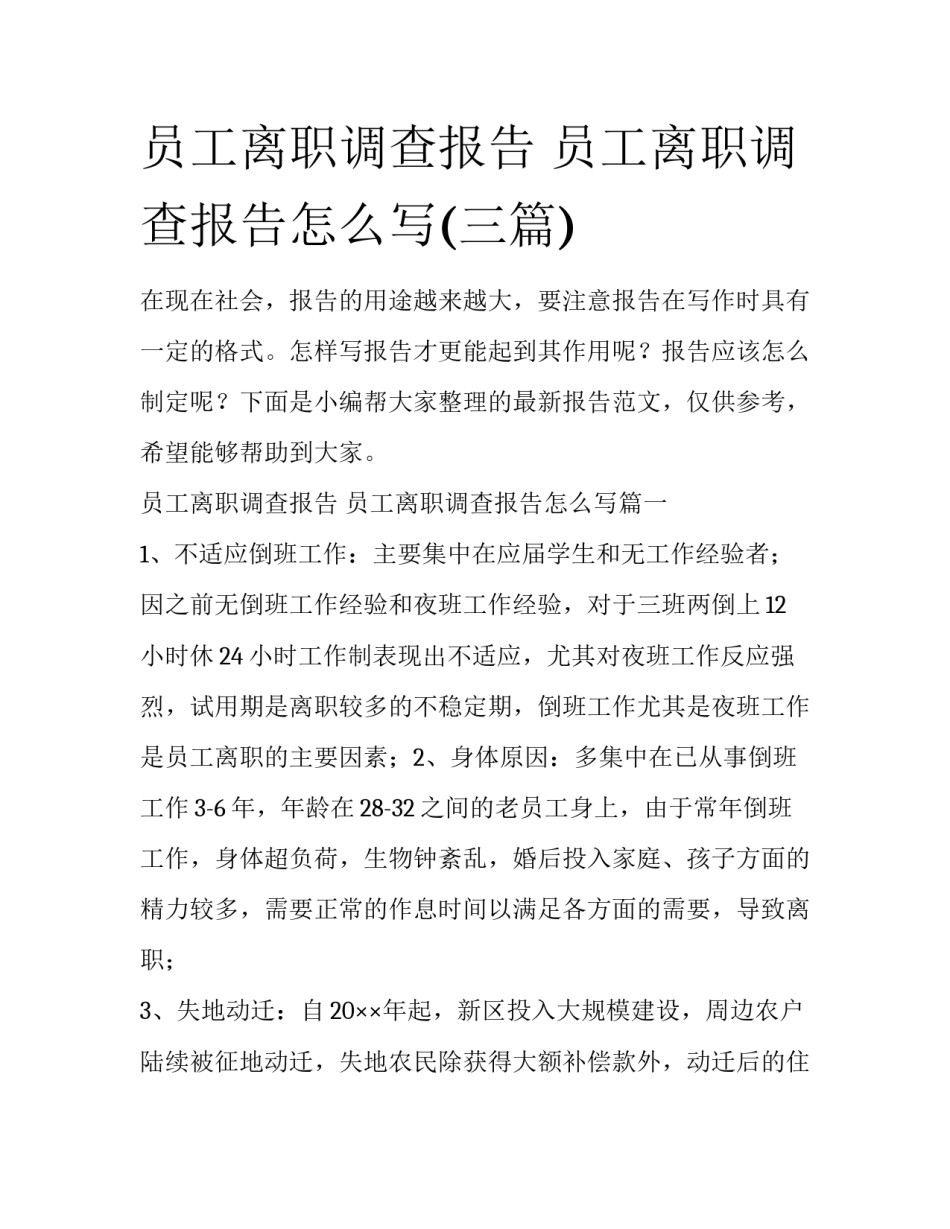 员工离职调查报告 员工离职调查报告怎么写(三篇)

在现在社会，报告的用途越来越大，要注意报告在写作时具有一定的格式。怎样写报告才更能起到其作用呢？报告应该怎么制定呢？下面是小编帮大家整理的最新报告范文，仅供参考，希望能够帮助到大家。

员工离职调查报告 员工离职调查报告怎么写篇一

1、不适应倒班工作：主要集中在应届学生和无工作经验者；因之前无倒班工作经验和夜班工作经验，对于三班两倒上12小时休24小时工作制表现出不适应，尤其对夜班工作反应强烈，试用期是离职较多的不稳定期，倒班工作尤其是夜班工作是员工离职的主要因素；2、身体原因：多集中在已从事倒班工作3-6年，年龄在28-32之间的老员工身上，由于常年倒班工作，身体超负荷，生物钟紊乱，婚后投入家庭、孩子方面的精力较多，需要正常的作息时间以满足各方面的需要，导致离职；

3、失地动迁：自20××年起，新区投入大规模建设，周边农户陆续被征地动迁，失地农民除获得大额补偿款外，动迁后的住